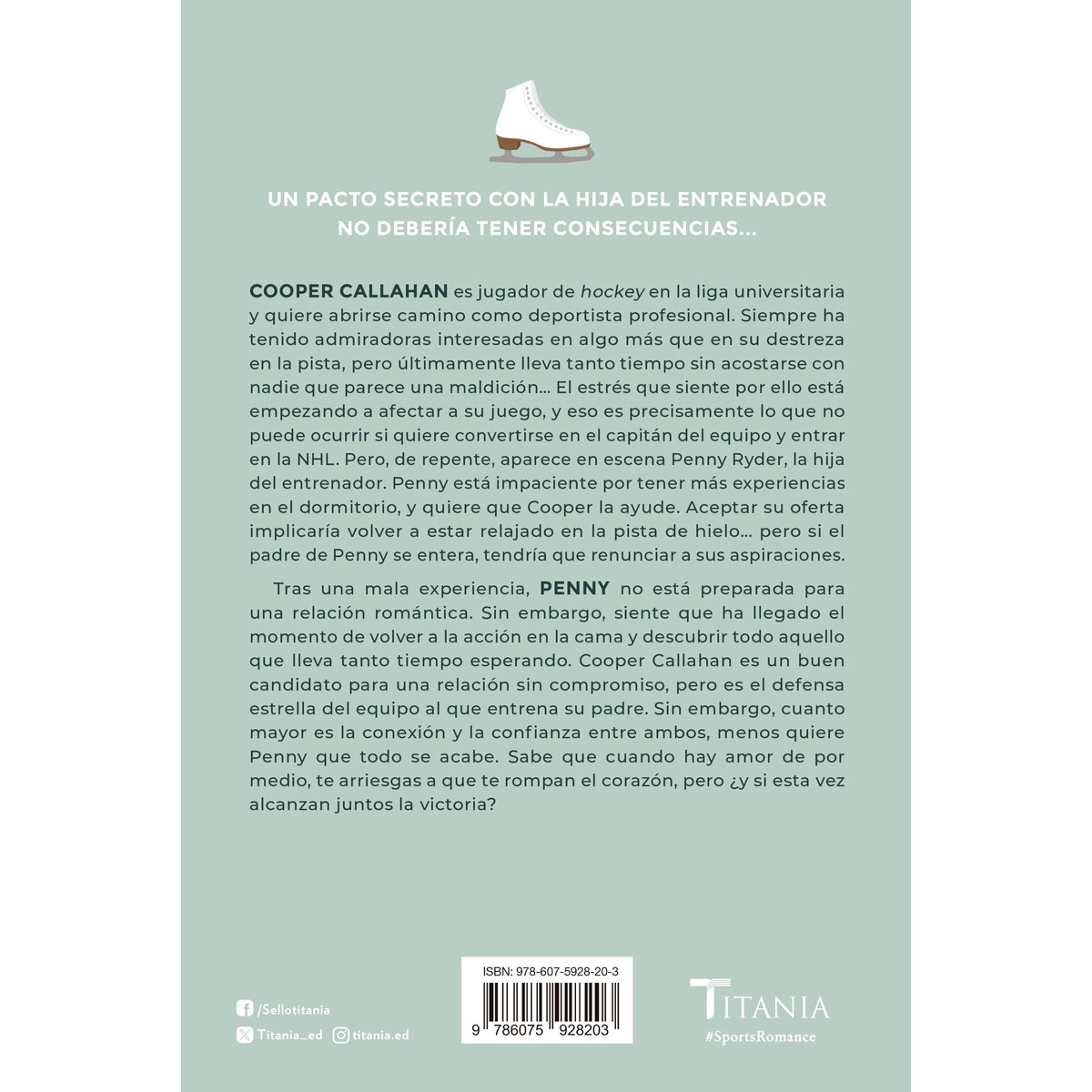 UN PACTO SECRETO CON LA HIJA DEL ENTRENADOR NO DEBERÍA TENER CONSECUENCIAS...

COOPER CALLAHAN es jugador de hockey en la liga universitaria y quiere abrirse camino como deportista profesional. Siempre ha tenido admiradoras interesadas en algo más que en su destreza en la pista, pero últimamente lleva tanto tiempo sin acostarse con nadie que parece una maldición... El estrés que siente por ello está empezando a afectar a su juego, y eso es precisamente lo que no puede ocurrir si quiere convertirse en el capitán del equipo y entrar en la NHL. Pero, de repente, aparece en escena Penny Ryder, la hija del entrenador. Penny está impaciente por tener más experiencias en el dormitorio, y quiere que Cooper la ayude. Aceptar su oferta implicaría volver a estar relajado en la pista de hielo... pero si el padre de Penny se entera, tendría que renunciar a sus aspiraciones.

Tras una mala experiencia, PENNY no está preparada para una relación romántica. Sin embargo, siente que ha llegado el momento de volver a la acción en la cama y descubrir todo aquello que lleva tanto tiempo esperando. Cooper Callahan es un buen candidato para una relación sin compromiso, pero es el defensa estrella del equipo al que entrena su padre. Sin embargo, cuanto mayor es la conexión y la confianza entre ambos, menos quiere Penny que todo se acabe. Sabe que cuando hay amor de por medio, te arriesgas a que te rompan el corazón, pero ¿y si esta vez alcanzan juntos la victoria?

/Sellotitania
Titania_ed titania.ed

ISBN: 978-607-5928-20-3
9 786075 928203

TITANIA
#SportsRomance